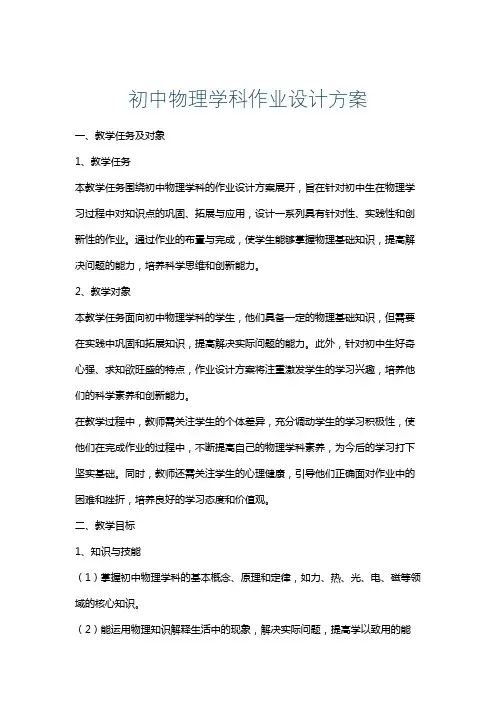 初中物理学科作业设计方案

一、教学任务及对象

1、教学任务

本教学任务围绕初中物理学科的作业设计方案展开，旨在针对初中生在物理学习过程中对知识点的巩固、拓展与应用，设计一系列具有针对性、实践性和创新性的作业。通过作业的布置与完成，使学生能够掌握物理基础知识，提高解决问题的能力，培养科学思维和创新能力。

2、教学对象

本教学任务面向初中物理学科的学生，他们具备一定的物理基础知识，但需要在实践中巩固和拓展知识，提高解决实际问题的能力。此外，针对初中生好奇心强、求知欲旺盛的特点，作业设计方案将注重激发学生的学习兴趣，培养他们的科学素养和创新能力。

在教学过程中，教师需关注学生的个体差异，充分调动学生的学习积极性，使他们在完成作业的过程中，不断提高自己的物理学科素养，为今后的学习打下坚实基础。同时，教师还需关注学生的心理健康，引导他们正确面对作业中的困难和挫折，培养良好的学习态度和价值观。

二、教学目标

1、知识与技能

（1）掌握初中物理学科的基本概念、原理和定律，如力、热、光、电、磁等领域的核心知识。

（2）能运用物理知识解释生活中的现象，解决实际问题，提高学以致用的能